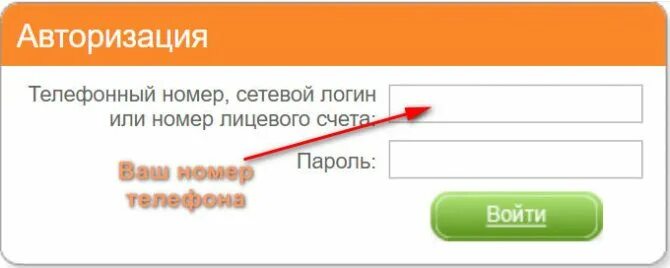 Авторизация

Телефонный номер, сетевой логин или номер лицевого счета:

Ваш номер телефона

Пароль:

Войти